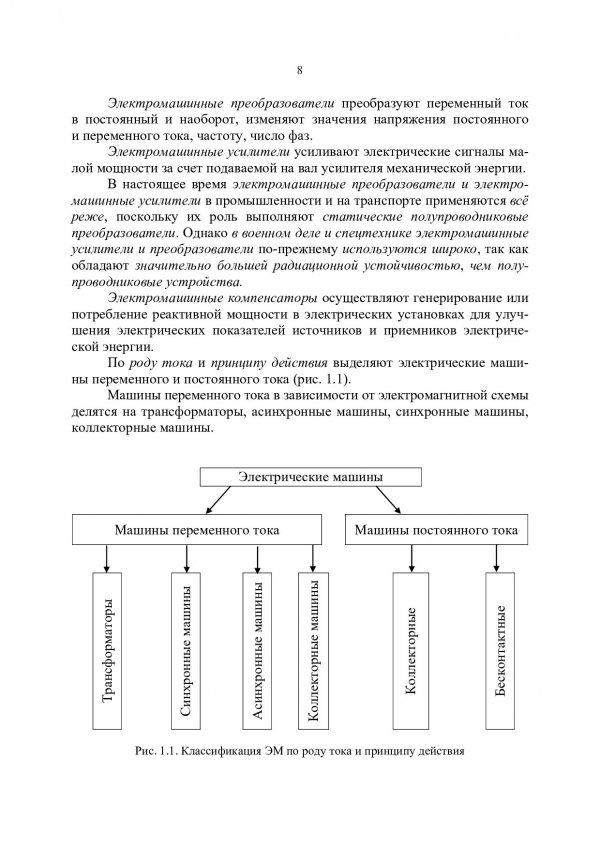 8

Электромашинные преобразователи преобразуют переменный ток в постоянный и наоборот, изменяют значения напряжения постоянного и переменного тока, частоту, число фаз.

Электромашинные усилители усиливают электрические сигналы малой мощности за счет подаваемой на вал усилителя механической энергии.

В настоящее время электромашинные преобразователи и электромашинные усилители в промышленности и на транспорте применяются всё реже, поскольку их роль выполняют статические полупроводниковые преобразователи. Однако в военном деле и спецтехнике электромашинные усилители и преобразователи по-прежнему используются широко, так как обладают значительно большей радиационной устойчивостью, чем полупроводниковые устройства.

Электромашинные компенсаторы осуществляют генерирование или потребление реактивной мощности в электрических установках для улучшения электрических показателей источников и приемников электрической энергии.

По роду тока и принципу действия выделяют электрические машины переменного и постоянного тока (рис. 1.1).

Машины переменного тока в зависимости от электромагнитной схемы делятся на трансформаторы, асинхронные машины, синхронные машины, коллекторные машины.

Электрические машины

Машины переменного тока

Машины постоянного тока

Трансформаторы

Синхронные машины

Асинхронные машины

Коллекторные машины

Коллекторные

Бесконтактные

Рис. 1.1. Классификация ЭМ по роду тока и принципу действия